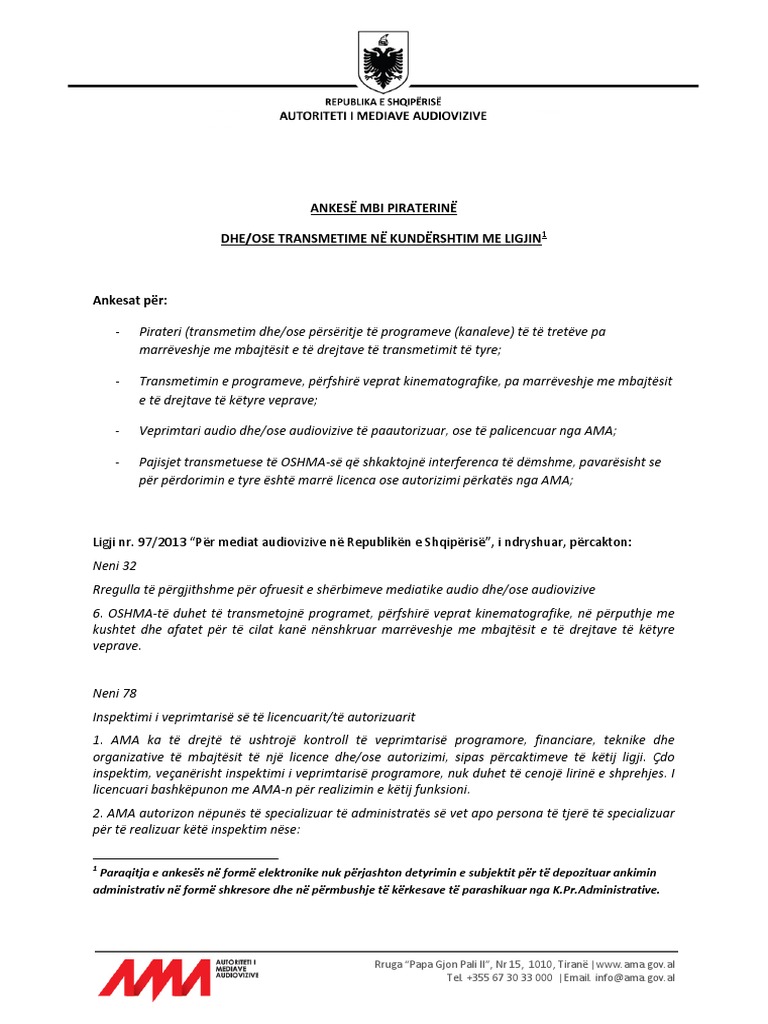 REPUBLIKA E SHQIPËRISË
AUTORITETI I MEDIAVE AUDIOVIZIVE

ANKESË MBI PIRATERINË

DHE/OSE TRANSMETIME NË KUNDËRSHTIM ME LIGJIN$^1$

Ankesat për:

- Pirateri (transmetim dhe/ose përsëritje të programeve (kanaleve) të të tretëve pa marrëveshje me mbajtësit e të drejtave të transmetimit të tyre;

- Transmetimin e programeve, përfshirë veprat kinematografike, pa marrëveshje me mbajtësit e të drejtave të këtyre veprave;

- Veprimtari audio dhe/ose audiovizive të paautorizuar, ose të palicencuar nga AMA;

- Pajisjet transmetuese të OSHMA-së që shkaktojnë interferenca të dëmshme, pavarësisht se për përdorimin e tyre është marrë licenca ose autorizimi përkatës nga AMA;

Ligji nr. 97/2013 "Për mediat audiovizive në Republikën e Shqipërisë", i ndryshuar, përcakton:

Neni 32

Rregulla të përgjithshme për ofruesit e shërbimeve mediatike audio dhe/ose audiovizive

6. OSHMA-të duhet të transmetojnë programet, përfshirë veprat kinematografike, në përputhje me kushtet dhe afatet për të cilat kanë nënshkruar marrëveshje me mbajtësit e të drejtave të këtyre veprave.

Neni 78

Inspektimi i veprimtarisë së të licencuarit/të autorizuarit

1. AMA ka të drejtë të ushtrojë kontroll të veprimtarisë programore, financiare, teknike dhe organizative të mbajtësit të një licence dhe/ose autorizimi, sipas përcaktimeve të këtij ligji. Çdo inspektim, veçanërisht inspektimi i veprimtarisë programore, nuk duhet të cenojë lirinë e shprehjes. I licencuari bashkëpunon me AMA-n për realizimin e këtij funksioni.

2. AMA autorizon nëpunës të specializuar të administratës së vet apo persona të tjerë të specializuar për të realizuar këtë inspektim nëse:

$^1$ Paraqitja e ankesës në formë elektronike nuk përjashton detyrimin e subjektit për të depozituar ankimin administrativ në formë shkresore dhe në përmbushje të kërkesave të parashikuar nga K.Pr.Administrative.

AMA AUTORITETI I MEDIAVE AUDIOVIZIVE

Rruga "Papa Gjon Pali II", Nr 15, 1010, Tiranë | www.ama.gov.al
Tel. +355 67 30 33 000 | Email. info@ama.gov.al